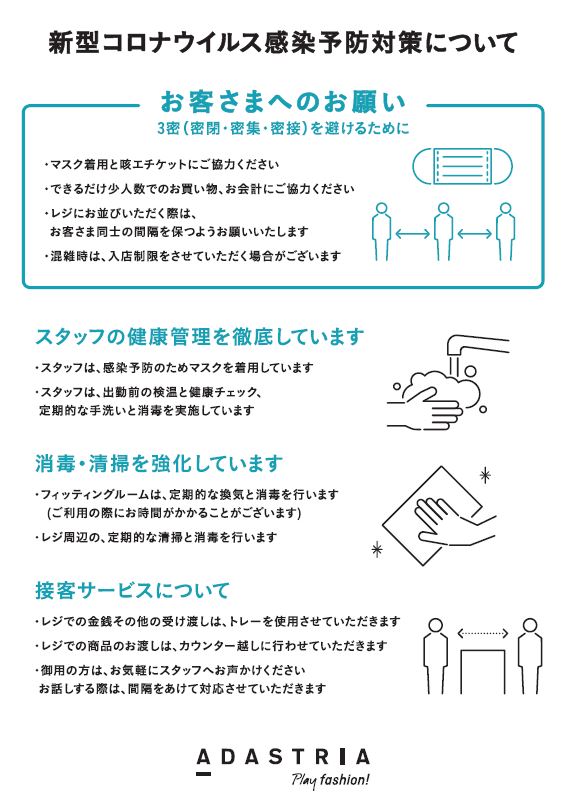 新型コロナウイルス感染予防対策について

お客さまへのお願い
3密（密閉・密集・密接）を避けるために

・マスク着用と咳エチケットにご協力ください
・できるだけ少人数でのお買い物、お会計にご協力ください
・レジにお並びいただく際は、お客さま同士の間隔を保つようお願いいたします
・混雑時は、入店制限をさせていただく場合がございます

スタッフの健康管理を徹底しています
・スタッフは、感染予防のためマスクを着用しています
・スタッフは、出勤前の検温と健康チェック、定期的な手洗いと消毒を実施しています

消毒・清掃を強化しています
・フィッティングルームは、定期的な換気と消毒を行います（ご利用の際にお時間がかかることがございます）
・レジ周辺の、定期的な清掃と消毒を行います

接客サービスについて
・レジでの金銭その他の受け渡しは、トレーを使用させていただきます
・レジでの商品のお渡しは、カウンター越しに行わせていただきます
・御用の方は、お気軽にスタッフへお声かけください
お話しする際は、間隔をあけて対応させていただきます

ADASTRIA
Play fashion!